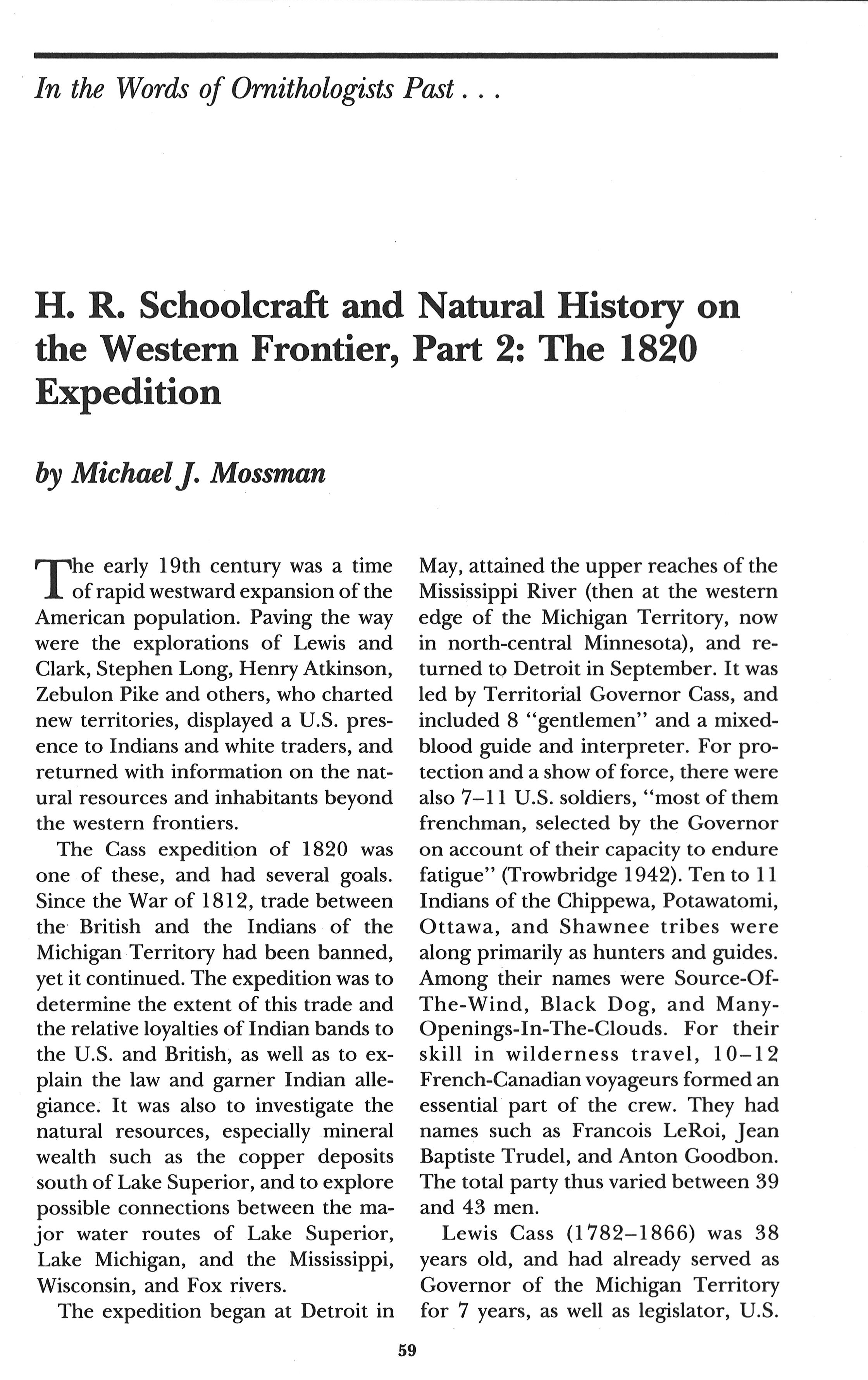 In the Words of Ornithologists Past . . .

H. R. Schoolcraft and Natural History on the Western Frontier, Part 2: The 1820 Expedition

by Michael J. Mossman

The early 19th century was a time of rapid westward expansion of the American population. Paving the way were the explorations of Lewis and Clark, Stephen Long, Henry Atkinson, Zebulon Pike and others, who charted new territories, displayed a U.S. presence to Indians and white traders, and returned with information on the natural resources and inhabitants beyond the western frontiers.

The Cass expedition of 1820 was one of these, and had several goals. Since the War of 1812, trade between the British and the Indians of the Michigan Territory had been banned, yet it continued. The expedition was to determine the extent of this trade and the relative loyalties of Indian bands to the U.S. and British, as well as to explain the law and garner Indian allegiance. It was also to investigate the natural resources, especially mineral wealth such as the copper deposits south of Lake Superior, and to explore possible connections between the major water routes of Lake Superior, Lake Michigan, and the Mississippi, Wisconsin, and Fox rivers.

The expedition began at Detroit in May, attained the upper reaches of the Mississippi River (then at the western edge of the Michigan Territory, now in north-central Minnesota), and returned to Detroit in September. It was led by Territorial Governor Cass, and included 8 "gentlemen" and a mixed-blood guide and interpreter. For protection and a show of force, there were also 7–11 U.S. soldiers, "most of them frenchman, selected by the Governor on account of their capacity to endure fatigue" (Trowbridge 1942). Ten to 11 Indians of the Chippewa, Potawatomi, Ottawa, and Shawnee tribes were along primarily as hunters and guides. Among their names were Source-Of-The-Wind, Black Dog, and Many-Openings-In-The-Clouds. For their skill in wilderness travel, 10–12 French-Canadian voyageurs formed an essential part of the crew. They had names such as Francois LeRoi, Jean Baptiste Trudel, and Anton Goodbon. The total party thus varied between 39 and 43 men.

Lewis Cass (1782–1866) was 38 years old, and had already served as Governor of the Michigan Territory for 7 years, as well as legislator, U.S.

59